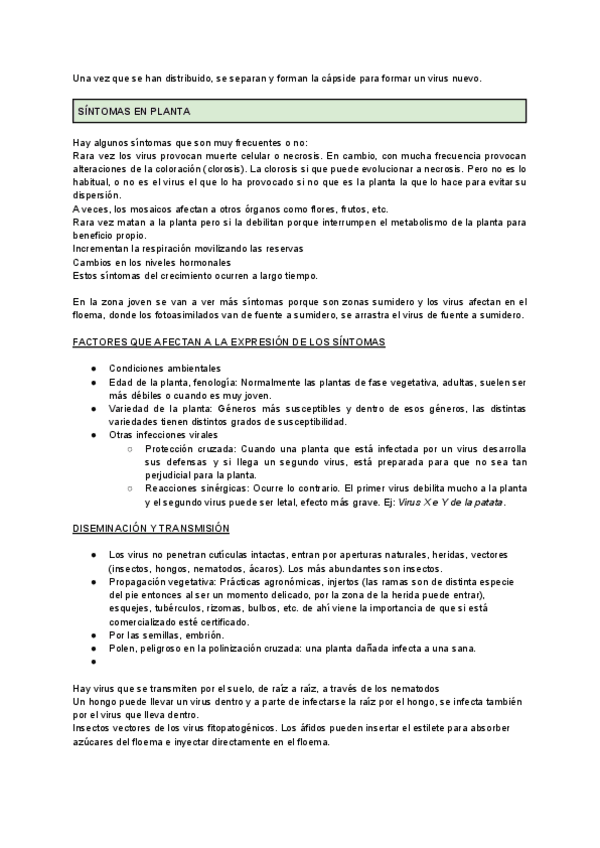 Una vez que se han distribuido, se separan y forman la cápside para formar un virus nuevo.

SÍNTOMAS EN PLANTA

Hay algunos síntomas que son muy frecuentes o no:
Rara vez los virus provocan muerte celular o necrosis. En cambio, con mucha frecuencia provocan alteraciones de la coloración (clorosis). La clorosis si que puede evolucionar a necrosis. Pero no es lo habitual, o no es el virus el que lo ha provocado si no que es la planta la que lo hace para evitar su dispersión.
A veces, los mosaicos afectan a otros órganos como flores, frutos, etc.
Rara vez matan a la planta pero si la debilitan porque interrumpen el metabolismo de la planta para beneficio propio.
Incrementan la respiración movilizando las reservas
Cambios en los niveles hormonales
Estos síntomas del crecimiento ocurren a largo tiempo.

En la zona joven se van a ver más síntomas porque son zonas sumidero y los virus afectan en el floema, donde los fotoasimilados van de fuente a sumidero, se arrastra el virus de fuente a sumidero.

FACTORES QUE AFECTAN A LA EXPRESIÓN DE LOS SÍNTOMAS

● Condiciones ambientales
● Edad de la planta, fenología: Normalmente las plantas de fase vegetativa, adultas, suelen ser más débiles o cuando es muy joven.
● Variedad de la planta: Géneros más susceptibles y dentro de esos géneros, las distintas variedades tienen distintos grados de susceptibilidad.
● Otras infecciones virales
○ Protección cruzada: Cuando una planta que está infectada por un virus desarrolla sus defensas y si llega un segundo virus, está preparada para que no sea tan perjudicial para la planta.
○ Reacciones sinérgicas: Ocurre lo contrario. El primer virus debilita mucho a la planta y el segundo virus puede ser letal, efecto más grave. Ej: Virus X e Y de la patata.

DISEMINACIÓN Y TRANSMISIÓN

● Los virus no penetran cutículas intactas, entran por aperturas naturales, heridas, vectores (insectos, hongos, nematodos, ácaros). Los más abundantes son insectos.
● Propagación vegetativa: Prácticas agronómicas, injertos (las ramas son de distinta especie del pie entonces al ser un momento delicado, por la zona de la herida puede entrar), esquejes, tubérculos, rizomas, bulbos, etc. de ahí viene la importancia de que si está comercializado esté certificado.
● Por las semillas, embrión.
● Polen, peligroso en la polinización cruzada: una planta dañada infecta a una sana.
●

Hay virus que se transmiten por el suelo, de raíz a raíz, a través de los nematodos
Un hongo puede llevar un virus dentro y a parte de infectarse la raíz por el hongo, se infecta también por el virus que lleva dentro.
Insectos vectores de los virus fitopatogénicos. Los áfidos pueden insertar el estilete para absorber azúcares del floema e inyectar directamente en el floema.